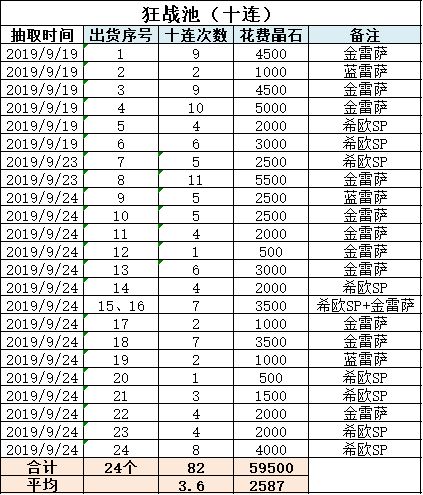 狂战池（十连）

| 抽取时间 | 出货序号 | 十连次数 | 花费晶石 | 备注 |
|---|---|---|---|---|
| 2019/9/19 | 1 | 9 | 4500 | 金雷萨 |
| 2019/9/19 | 2 | 2 | 1000 | 蓝雷萨 |
| 2019/9/19 | 3 | 9 | 4500 | 金雷萨 |
| 2019/9/19 | 4 | 10 | 5000 | 金雷萨 |
| 2019/9/19 | 5 | 4 | 2000 | 希欧SP |
| 2019/9/19 | 6 | 6 | 3000 | 希欧SP |
| 2019/9/23 | 7 | 5 | 2500 | 希欧SP |
| 2019/9/23 | 8 | 11 | 5500 | 金雷萨 |
| 2019/9/24 | 9 | 5 | 2500 | 蓝雷萨 |
| 2019/9/24 | 10 | 5 | 2500 | 金雷萨 |
| 2019/9/24 | 11 | 4 | 2000 | 金雷萨 |
| 2019/9/24 | 12 | 1 | 500 | 金雷萨 |
| 2019/9/24 | 13 | 6 | 3000 | 金雷萨 |
| 2019/9/24 | 14 | 4 | 2000 | 希欧SP |
| 2019/9/24 | 15、16 | 7 | 3500 | 希欧SP+金雷萨 |
| 2019/9/24 | 17 | 2 | 1000 | 金雷萨 |
| 2019/9/24 | 18 | 7 | 3500 | 金雷萨 |
| 2019/9/24 | 19 | 2 | 1000 | 蓝雷萨 |
| 2019/9/24 | 20 | 1 | 500 | 希欧SP |
| 2019/9/24 | 21 | 3 | 1500 | 希欧SP |
| 2019/9/24 | 22 | 4 | 2000 | 金雷萨 |
| 2019/9/24 | 23 | 4 | 2000 | 希欧SP |
| 2019/9/24 | 24 | 8 | 4000 | 希欧SP |
| 合计 | 24个 | 82 | 59500 | |
| 平均 | | 3.6 | 2587 | |